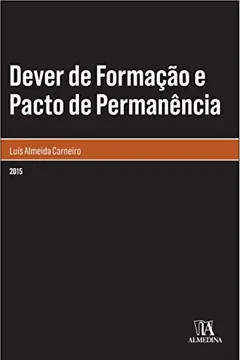 Dever de Formação e Pacto de Permanência

Luís Almeida Carneiro

2015

ALMEDINA